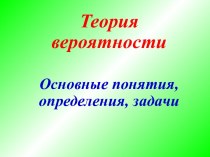 Теория вероятности

Основные понятия, определения, задачи